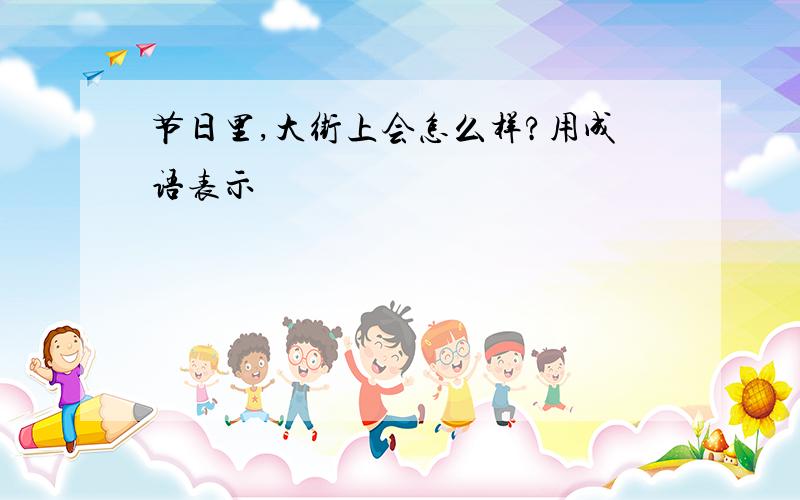 节日里,大街上会怎么样?用成语表示